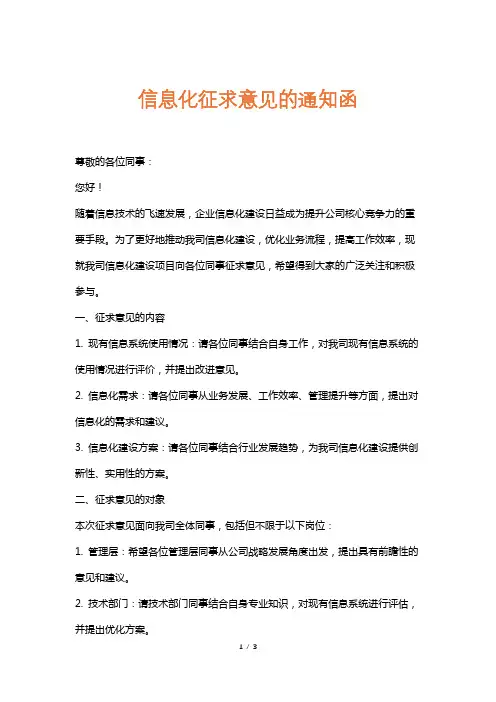 信息化征求意见的通知函

尊敬的各位同事：

您好！

随着信息技术的飞速发展，企业信息化建设日益成为提升公司核心竞争力的重要手段。为了更好地推动我司信息化建设，优化业务流程，提高工作效率，现就我司信息化建设项目向各位同事征求意见，希望得到大家的广泛关注和积极参与。

一、征求意见的内容

1. 现有信息系统使用情况：请各位同事结合自身工作，对我司现有信息系统的使用情况进行评价，并提出改进意见。

2. 信息化需求：请各位同事从业务发展、工作效率、管理提升等方面，提出对信息化的需求和建议。

3. 信息化建设方案：请各位同事结合行业发展趋势，为我司信息化建设提供创新性、实用性的方案。

二、征求意见的对象

本次征求意见面向我司全体同事，包括但不限于以下岗位：

1. 管理层：希望各位管理层同事从公司战略发展角度出发，提出具有前瞻性的意见和建议。

2. 技术部门：请技术部门同事结合自身专业知识，对现有信息系统进行评估，并提出优化方案。

1 / 3